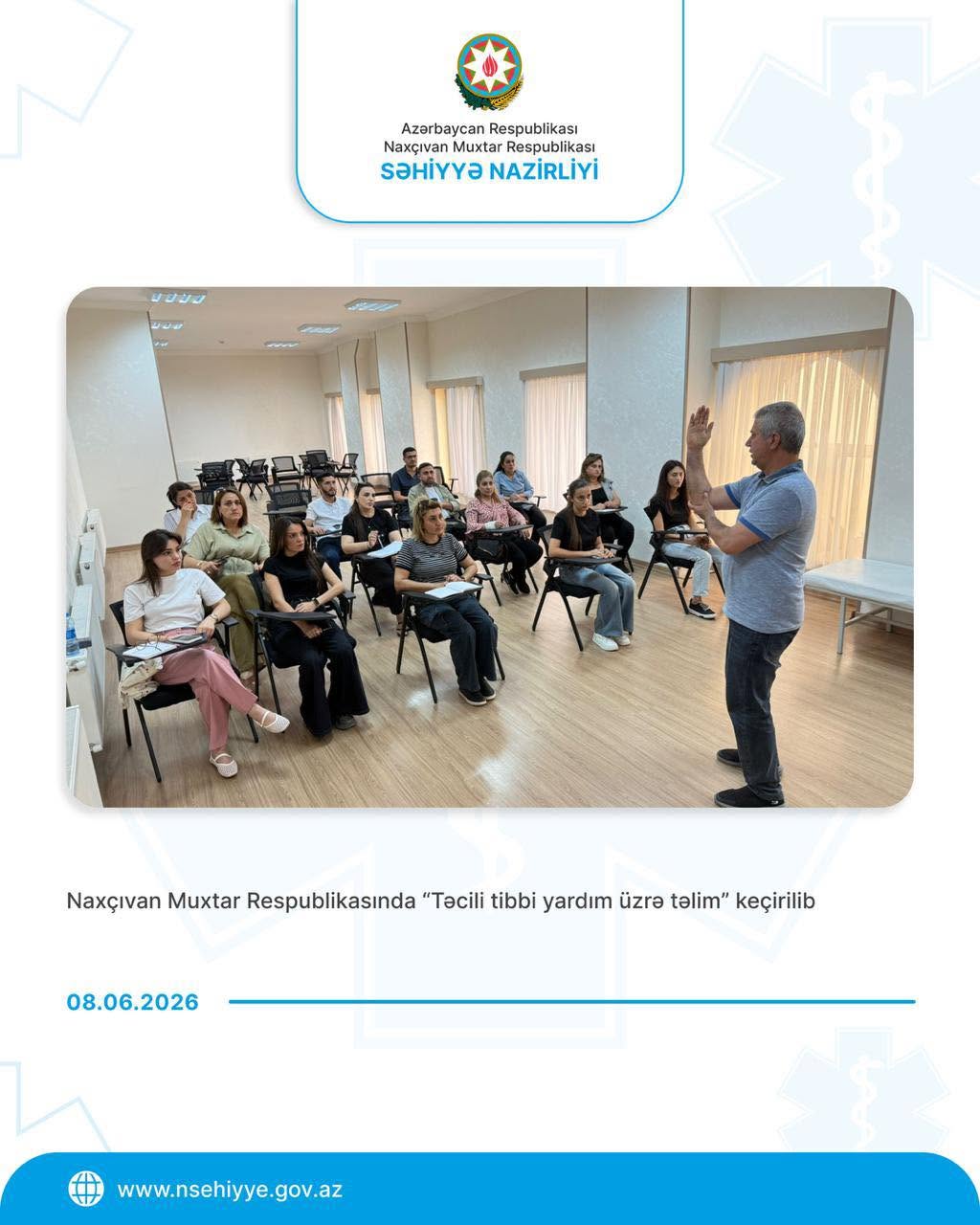 Azərbaycan Respublikası
Naxçıvan Muxtar Respublikası
SƏHİYYƏ NAZİRLİYİ

Naxçıvan Muxtar Respublikasında “Təcili tibbi yardım üzrə təlim” keçirilib

08.06.2026

www.nsehiyye.gov.az